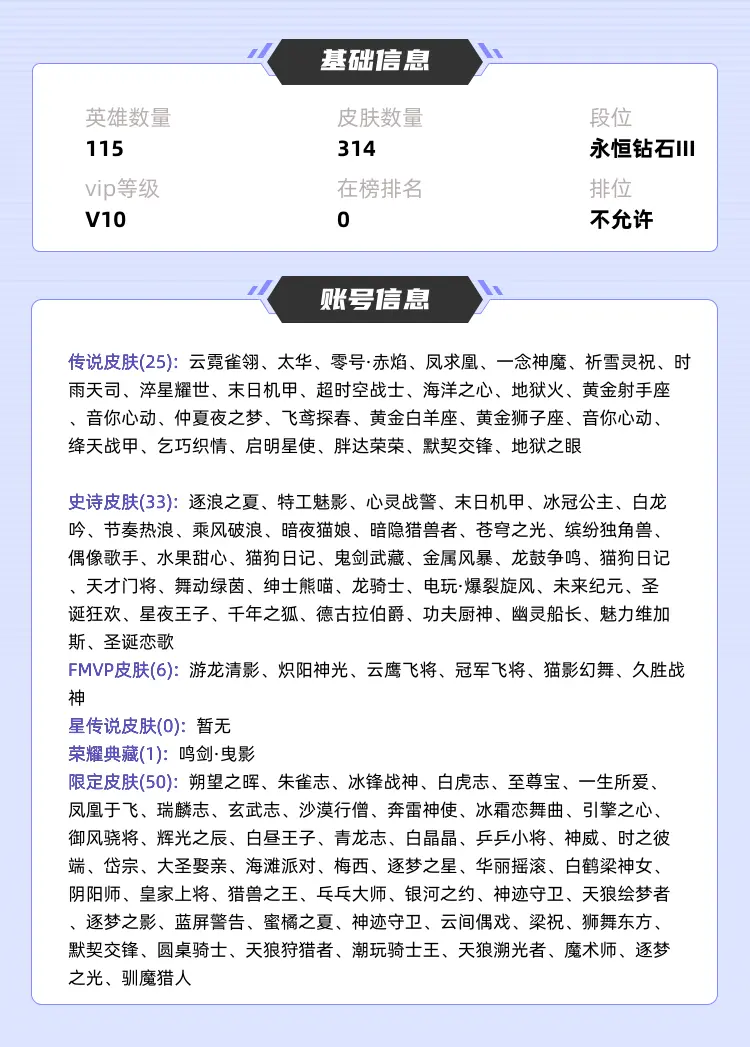 基础信息

英雄数量
115

皮肤数量
314

段位
永恒钻石III

vip等级
V10

在榜排名
0

排位
不允许

账号信息

传说皮肤(25): 云霓雀翎、太华、零号·赤焰、凤求凰、一念神魔、祈雪灵祝、时雨天司、淬星耀世、末日机甲、超时空战士、海洋之心、地狱火、黄金射手座、音你心动、仲夏夜之梦、飞鸢探春、黄金白羊座、黄金狮子座、音你心动、绛天战甲、乞巧织情、启明星使、胖达荣荣、默契交锋、地狱之眼

史诗皮肤(33): 逐浪之夏、特工魅影、心灵战警、末日机甲、冰冠公主、白龙吟、节奏热浪、乘风破浪、暗夜猫娘、暗隐猎兽者、苍穹之光、缤纷独角兽、偶像歌手、水果甜心、猫狗日记、鬼剑武藏、金属风暴、龙鼓争鸣、猫狗日记、天才门将、舞动绿茵、绅士熊喵、龙骑士、电玩·爆裂旋风、未来纪元、圣诞狂欢、星夜王子、千年之狐、德古拉伯爵、功夫厨神、幽灵船长、魅力维加斯、圣诞恋歌
FMVP皮肤(6): 游龙清影、炽阳神光、云鹰飞将、冠军飞将、猫影幻舞、久胜战神
星传说皮肤(0): 暂无
荣耀典藏(1): 鸣剑·曳影
限定皮肤(50): 朔望之晖、朱雀志、冰锋战神、白虎志、至尊宝、一生所爱、凤凰于飞、瑞麟志、玄武志、沙漠行僧、奔雷神使、冰霜恋舞曲、引擎之心、御风骁将、辉光之辰、白昼王子、青龙志、白晶晶、乒乒小将、神威、时之彼端、岱宗、大圣娶亲、海滩派对、梅西、逐梦之星、华丽摇滚、白鹤梁神女、阴阳师、皇家上将、猎兽之王、乓乓大师、银河之约、神迹守卫、天狼绘梦者、逐梦之影、蓝屏警告、蜜橘之夏、神迹守卫、云间偶戏、梁祝、狮舞东方、默契交锋、圆桌骑士、天狼狩猎者、潮玩骑士王、天狼溯光者、魔术师、逐梦之光、驯魔猎人